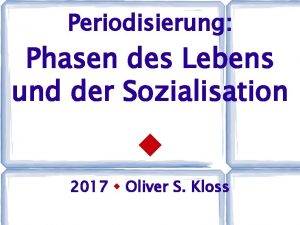 Periodisierung:

Phasen des Lebens und der Sozialisation

◆

2017 ◆ Oliver S. Kloss